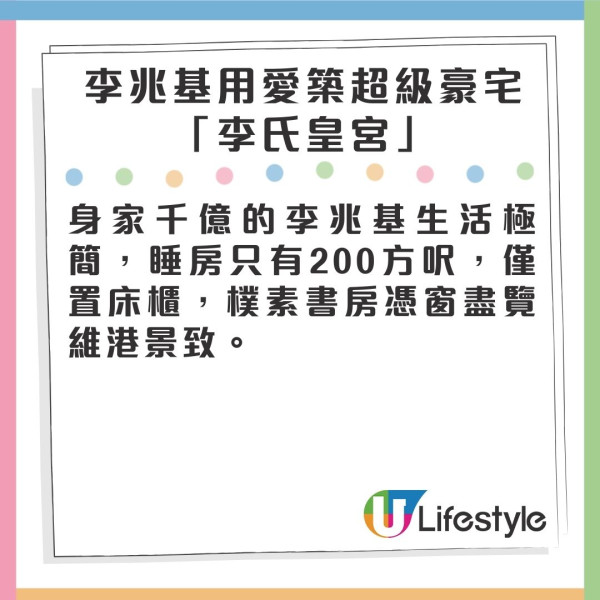 李兆基用愛築超級豪宅「李氏皇宮」

身家千億的李兆基生活極簡，睡房只有200方呎，僅置床櫃，樸素書房憑窗盡覽維港景致。

U Lifestyle